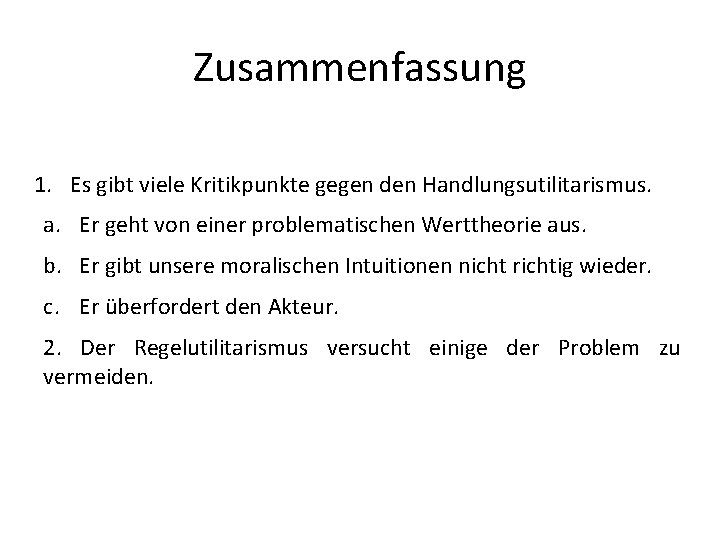 Zusammenfassung

1. Es gibt viele Kritikpunkte gegen den Handlungsutilitarismus.

a. Er geht von einer problematischen Werttheorie aus.

b. Er gibt unsere moralischen Intuitionen nicht richtig wieder.

c. Er überfordert den Akteur.

2. Der Regelutilitarismus versucht einige der Problem zu vermeiden.